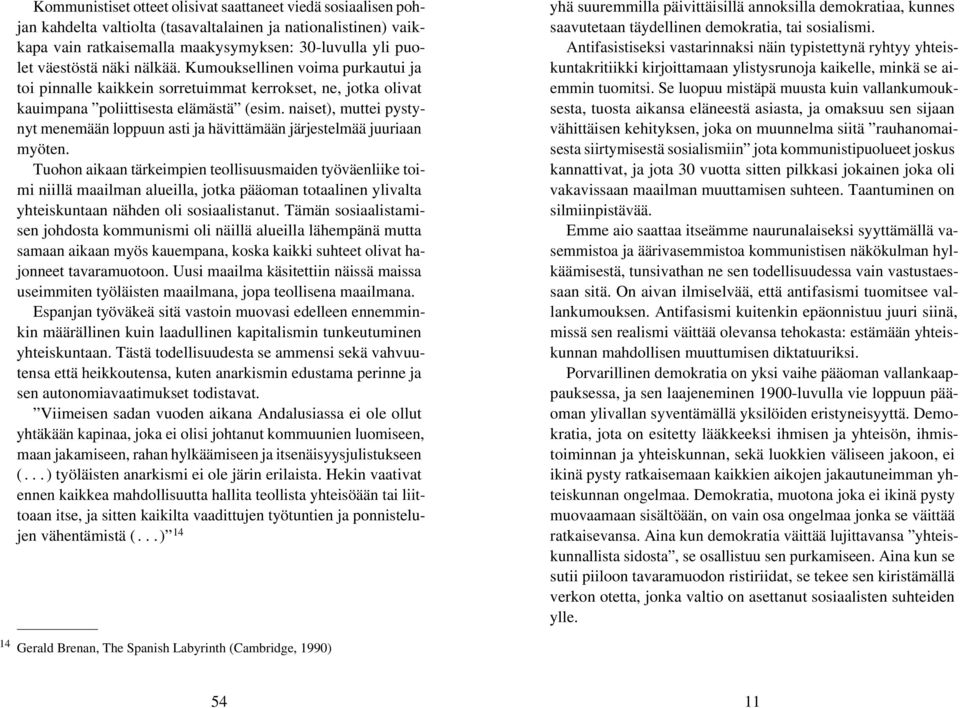 Kommunistiset otteet olisivat saattaneet viedä sosiaalisen pohjan kahdelta valtiolta (tasavaltalainen ja nationalistinen) vaikkapa vain ratkaisemalla maakysymyksen: 30-luvulla yli puolet väestöstä näki nälkää. Kumouksellinen voima purkautui ja toi pinnalle kaikkein sorretuimmat kerrokset, ne, jotka olivat kauimpana ”poliittisesta elämästä” (esim. naiset), muttei pystynyt menemään loppuun asti ja hävittämään järjestelmää juuriaan myöten.

Tuohon aikaan tärkeimpien teollisuusmaiden työväenliike toimi niillä maailman alueilla, jotka pääoman totaalinen ylivalta yhteiskuntaan nähden oli sosiaalistanut. Tämän sosiaalistamisen johdosta kommunismi oli näillä alueilla lähempänä mutta samaan aikaan myös kauempana, koska kaikki suhteet olivat hajonneet tavaramuotoon. Uusi maailma käsitettiin näissä maissa useimmiten työläisten maailmana, jopa teollisena maailmana.

Espanjan työväkeä sitä vastoin muovasi edelleen ennemminkin määrällinen kuin laadullinen kapitalismin tunkeutuminen yhteiskuntaan. Tästä todellisuudesta se ammensi sekä vahvuutensa että heikkoutensa, kuten anarkismin edustama perinne ja sen autonomiavaatimukset todistavat.

”Viimeisen sadan vuoden aikana Andalusiassa ei ole ollut yhtäkään kapinaa, joka ei olisi johtanut kommuunien luomiseen, maan jakamiseen, rahan hylkäämiseen ja itsenäisyysjulistukseen ( . . . ) työläisten anarkismi ei ole järin erilaista. Hekin vaativat ennen kaikkea mahdollisuutta hallita teollista yhteisöään tai liittoaan itse, ja sitten kaikilta vaadittujen työtuntien ja ponnistelujen vähentämistä ( . . . )” $^{14}$

$^{14}$ Gerald Brenan, The Spanish Labyrinth (Cambridge, 1990)

54

yhä suuremmilla päivittäisillä annoksilla demokratiaa, kunnes saavutetaan täydellinen demokratia, tai sosialismi.

Antifasistiseksi vastarinnaksi näin typistettynä ryhtyy yhteiskuntakritiikki kirjoittamaan ylistysrunoja kaikelle, minkä se aiemmin tuomitsi. Se luopuu mistäpä muusta kuin vallankumouksesta, tuosta aikansa eläneestä asiasta, ja omaksuu sen sijaan vähittäisen kehityksen, joka on muunnelma siitä ”rauhanomaisesta siirtymisestä sosialismiin” jota kommunistipuolueet joskus kannattivat, ja jota 30 vuotta sitten pilkkasi jokainen joka oli vakavissaan maailman muuttamisen suhteen. Taantuminen on silmiinpistävää.

Emme aio saattaa itseämme naurunalaiseksi syyttämällä vasemmistoa ja äärivasemmistoa kommunistisen näkökulman hylkäämisestä, tunsivathan ne sen todellisuudessa vain vastustaessaan sitä. On aivan ilmiselvää, että antifasismi tuomitsee vallankumouksen. Antifasismi kuitenkin epäonnistuu juuri siinä, missä sen realismi väittää olevansa tehokasta: estämään yhteiskunnan mahdollisen muuttumisen diktatuuriksi.

Porvarillinen demokratia on yksi vaihe pääoman vallankaappauksessa, ja sen laajeneminen 1900-luvulla vie loppuun pääoman ylivallan syventämällä yksilöiden eristyneisyyttä. Demokratia, jota on esitetty lääkkeeksi ihmisen ja yhteisön, ihmistoiminnan ja yhteiskunnan, sekä luokkien väliseen jakoon, ei ikinä pysty ratkaisemaan kaikkien aikojen jakautuneimman yhteiskunnan ongelmaa. Demokratia, muotona joka ei ikinä pysty muovaamaan sisältöään, on vain osa ongelmaa jonka se väittää ratkaisevansa. Aina kun demokratia väittää lujittavansa ”yhteiskunnallista sidosta”, se osallistuu sen purkamiseen. Aina kun se sutii piiloon tavaramuodon ristiriidat, se tekee sen kiristämällä verkon otetta, jonka valtio on asettanut sosiaalisten suhteiden ylle.

11